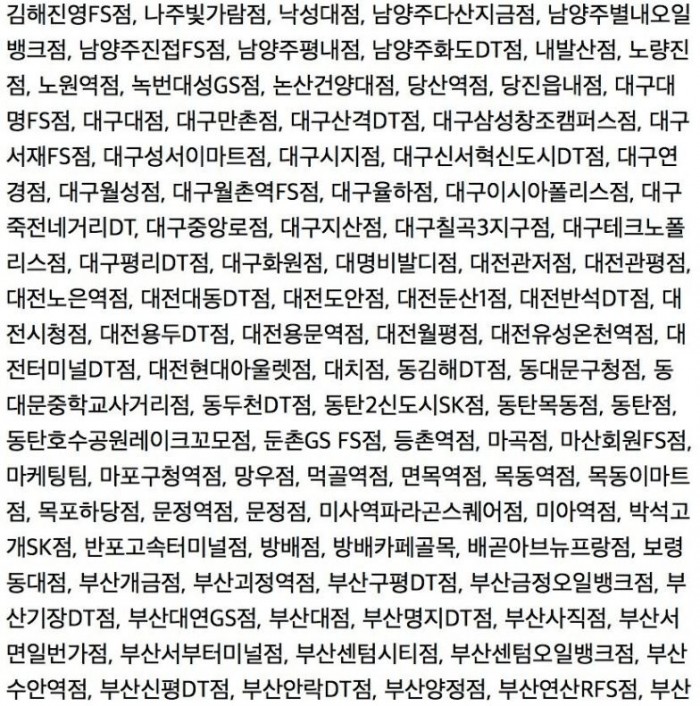 김해진영FS점, 나주빛가람점, 낙성대점, 남양주다산지금점, 남양주별내오일뱅크점, 남양주진접FS점, 남양주평내점, 남양주화도DT점, 내발산점, 노량진점, 노원역점, 녹번대성GS점, 논산건양대점, 당산역점, 당진읍내점, 대구대명FS점, 대구대점, 대구만촌점, 대구산격DT점, 대구삼성창조캠퍼스점, 대구서재FS점, 대구성서이마트점, 대구시지점, 대구신서혁신도시DT점, 대구연경점, 대구월성점, 대구월촌역FS점, 대구율하점, 대구이시아폴리스점, 대구죽전네거리DT, 대구중앙로점, 대구지산점, 대구칠곡3지구점, 대구테크노폴리스점, 대구평리DT점, 대구화원점, 대명비발디점, 대전관저점, 대전관평점, 대전노은역점, 대전대동DT점, 대전도안점, 대전둔산1점, 대전반석DT점, 대전시청점, 대전용두DT점, 대전용문역점, 대전월평점, 대전유성온천역점, 대전터미널DT점, 대전현대아울렛점, 대치점, 동김해DT점, 동대문구청점, 동대문중학교사거리점, 동두천DT점, 동탄2신도시SK점, 동탄목동점, 동탄점, 동탄호수공원레이크꼬모점, 둔촌GS FS점, 등촌역점, 마곡점, 마산회원FS점, 마케팅팀, 마포구청역점, 망우점, 먹골역점, 면목역점, 목동역점, 목동이마트점, 목포하당점, 문정역점, 문정점, 미사역파라곤스퀘어점, 미아역점, 박석고개SK점, 반포고속터미널점, 방배점, 방배카페골목, 배곧아브뉴프랑점, 보령동대점, 부산개금점, 부산괴정역점, 부산구평DT점, 부산금정오일뱅크점, 부산기장DT점, 부산대연GS점, 부산대점, 부산명지DT점, 부산사직점, 부산서면일번가점, 부산서부터미널점, 부산센텀시티점, 부산센텀오일뱅크점, 부산수안역점, 부산신평DT점, 부산안락DT점, 부산양정점, 부산연산RFS점, 부산